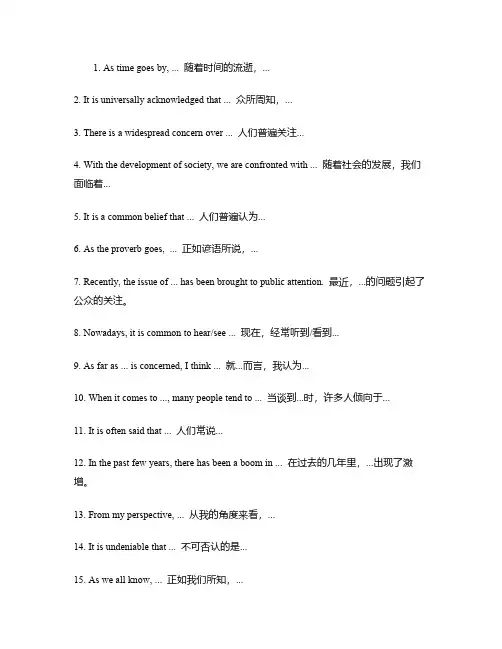 1. As time goes by, ... 随着时间的流逝，...

2. It is universally acknowledged that ... 众所周知，...

3. There is a widespread concern over ... 人们普遍关注...

4. With the development of society, we are confronted with ... 随着社会的发展，我们面临着...

5. It is a common belief that ... 人们普遍认为...

6. As the proverb goes, ... 正如谚语所说，...

7. Recently, the issue of ... has been brought to public attention. 最近，...的问题引起了公众的关注。

8. Nowadays, it is common to hear/see ... 现在，经常听到/看到...

9. As far as ... is concerned, I think ... 就...而言，我认为...

10. When it comes to ..., many people tend to ... 当谈到...时，许多人倾向于...

11. It is often said that ... 人们常说...

12. In the past few years, there has been a boom in ... 在过去的几年里，...出现了激增。

13. From my perspective, ... 从我的角度来看，...

14. It is undeniable that ... 不可否认的是...

15. As we all know, ... 正如我们所知，...